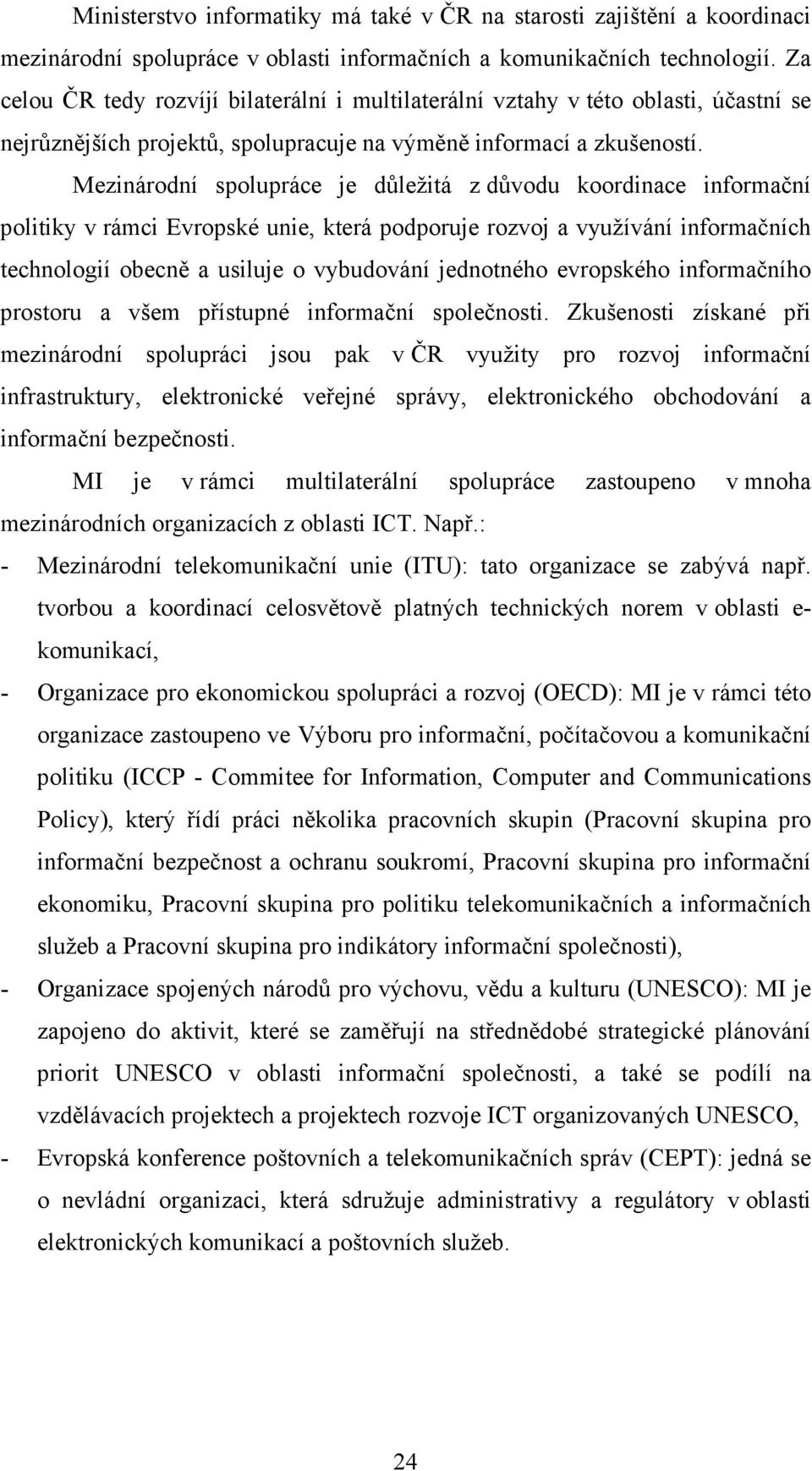 Ministerstvo informatiky má také v ČR na starosti zajištění a koordinaci mezinárodní spolupráce v oblasti informačních a komunikačních technologií. Za celou ČR tedy rozvíjí bilaterální i multilaterální vztahy v této oblasti, účastní se nejrůznějších projektů, spolupracuje na výměně informací a zkušeností.

Mezinárodní spolupráce je důležitá z důvodu koordinace informační politiky v rámci Evropské unie, která podporuje rozvoj a využívání informačních technologií obecně a usiluje o vybudování jednotného evropského informačního prostoru a všem přístupné informační společnosti. Zkušenosti získané při mezinárodní spolupráci jsou pak v ČR využity pro rozvoj informační infrastruktury, elektronické veřejné správy, elektronického obchodování a informační bezpečnosti.

MI je v rámci multilaterální spolupráce zastoupeno v mnoha mezinárodních organizacích z oblasti ICT. Např.:

- Mezinárodní telekomunikační unie (ITU): tato organizace se zabývá např. tvorbou a koordinací celosvětově platných technických norem v oblasti e-komunikací,
- Organizace pro ekonomickou spolupráci a rozvoj (OECD): MI je v rámci této organizace zastoupeno ve Výboru pro informační, počítačovou a komunikační politiku (ICCP - Commitee for Information, Computer and Communications Policy), který řídí práci několika pracovních skupin (Pracovní skupina pro informační bezpečnost a ochranu soukromí, Pracovní skupina pro informační ekonomiku, Pracovní skupina pro politiku telekomunikačních a informačních služeb a Pracovní skupina pro indikátory informační společnosti),
- Organizace spojených národů pro výchovu, vědu a kulturu (UNESCO): MI je zapojeno do aktivit, které se zaměřují na střednědobé strategické plánování priorit UNESCO v oblasti informační společnosti, a také se podílí na vzdělávacích projektech a projektech rozvoje ICT organizovaných UNESCO,
- Evropská konference poštovních a telekomunikačních správ (CEPT): jedná se o nevládní organizaci, která sdružuje administrativy a regulátory v oblasti elektronických komunikací a poštovních služeb.

24